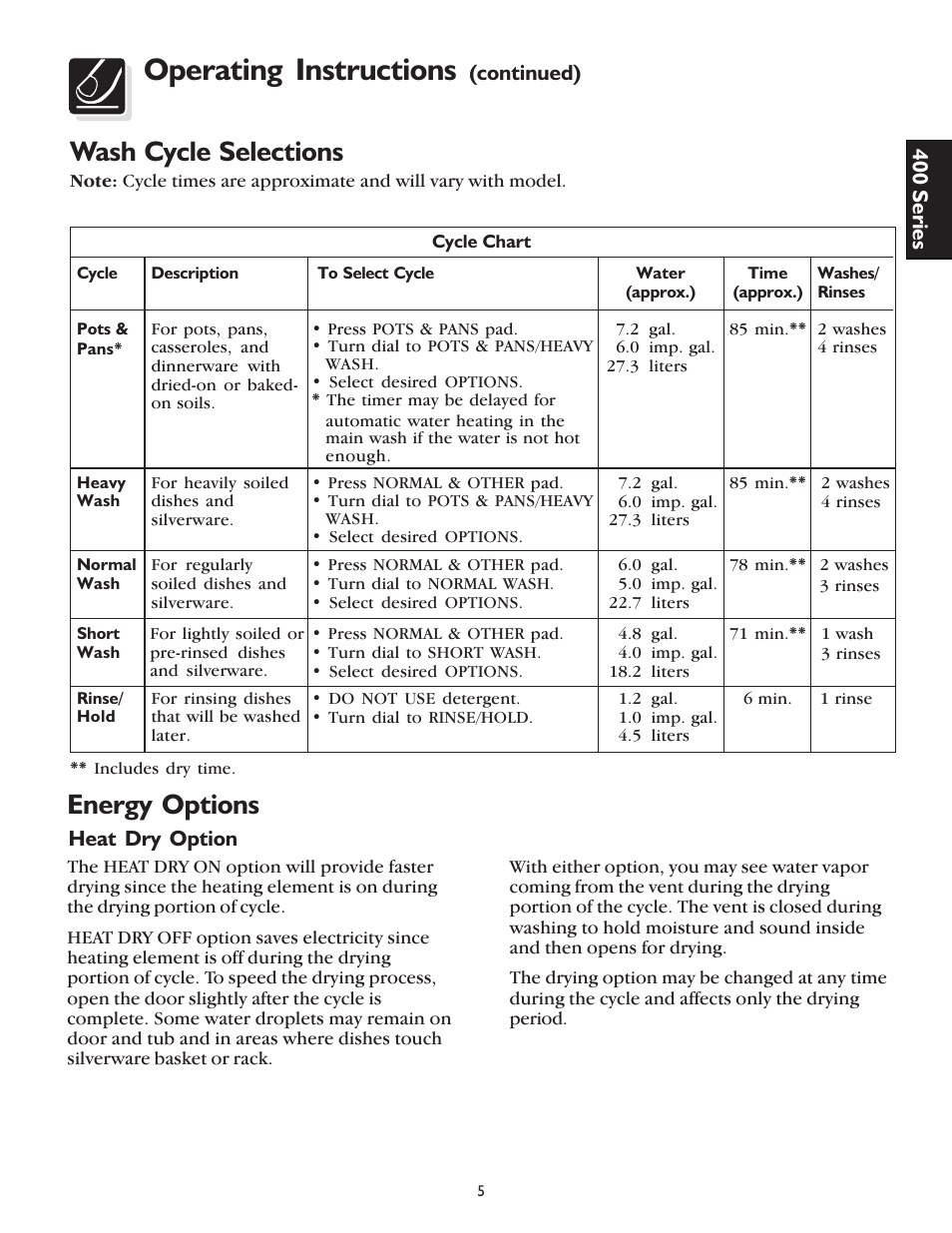 Operating Instructions (continued)

400 Series

Wash Cycle Selections

Note: Cycle times are approximate and will vary with model.

Cycle Chart

| Cycle | Description | To Select Cycle | Water (approx.) | Time (approx.) | Washes/ Rinses |
|---|---|---|---|---|---|
| Pots & Pans* | For pots, pans, casseroles, and dinnerware with dried-on or baked-on soils. | • Press POTS & PANS pad. • Turn dial to POTS & PANS/HEAVY WASH. • Select desired OPTIONS. * The timer may be delayed for automatic water heating in the main wash if the water is not hot enough. | 7.2 gal. 6.0 imp. gal. 27.3 liters | 85 min.** | 2 washes 4 rinses |
| Heavy Wash | For heavily soiled dishes and silverware. | • Press NORMAL & OTHER pad. • Turn dial to POTS & PANS/HEAVY WASH. • Select desired OPTIONS. | 7.2 gal. 6.0 imp. gal. 27.3 liters | 85 min.** | 2 washes 4 rinses |
| Normal Wash | For regularly soiled dishes and silverware. | • Press NORMAL & OTHER pad. • Turn dial to NORMAL WASH. • Select desired OPTIONS. | 6.0 gal. 5.0 imp. gal. 22.7 liters | 78 min.** | 2 washes 3 rinses |
| Short Wash | For lightly soiled or pre-rinsed dishes and silverware. | • Press NORMAL & OTHER pad. • Turn dial to SHORT WASH. • Select desired OPTIONS. | 4.8 gal. 4.0 imp. gal. 18.2 liters | 71 min.** | 1 wash 3 rinses |
| Rinse/ Hold | For rinsing dishes that will be washed later. | • DO NOT USE detergent. • Turn dial to RINSE/HOLD. | 1.2 gal. 1.0 imp. gal. 4.5 liters | 6 min. | 1 rinse |

** Includes dry time.

Energy Options

Heat Dry Option

The HEAT DRY ON option will provide faster drying since the heating element is on during the drying portion of cycle.

HEAT DRY OFF option saves electricity since heating element is off during the drying portion of cycle. To speed the drying process, open the door slightly after the cycle is complete. Some water droplets may remain on door and tub and in areas where dishes touch silverware basket or rack.

With either option, you may see water vapor coming from the vent during the drying portion of the cycle. The vent is closed during washing to hold moisture and sound inside and then opens for drying.

The drying option may be changed at any time during the cycle and affects only the drying period.

5